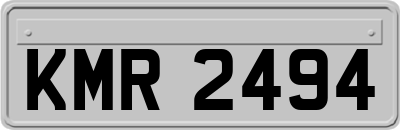 KMR 2494